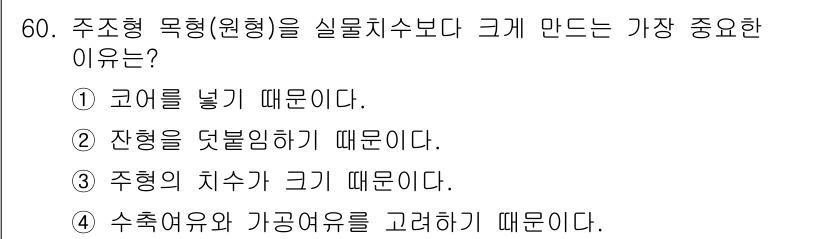 60. 주조형 목형(원형)을 실물치수보다 크게 만드는 가장 중요한 이유는?

① 코어를 넣기 때문이다.

② 잔형을 덧붙임하기 때문이다.

③ 주형의 치수가 크기 때문이다.

④ 수축여유와 가공여유를 고려하기 때문이다.